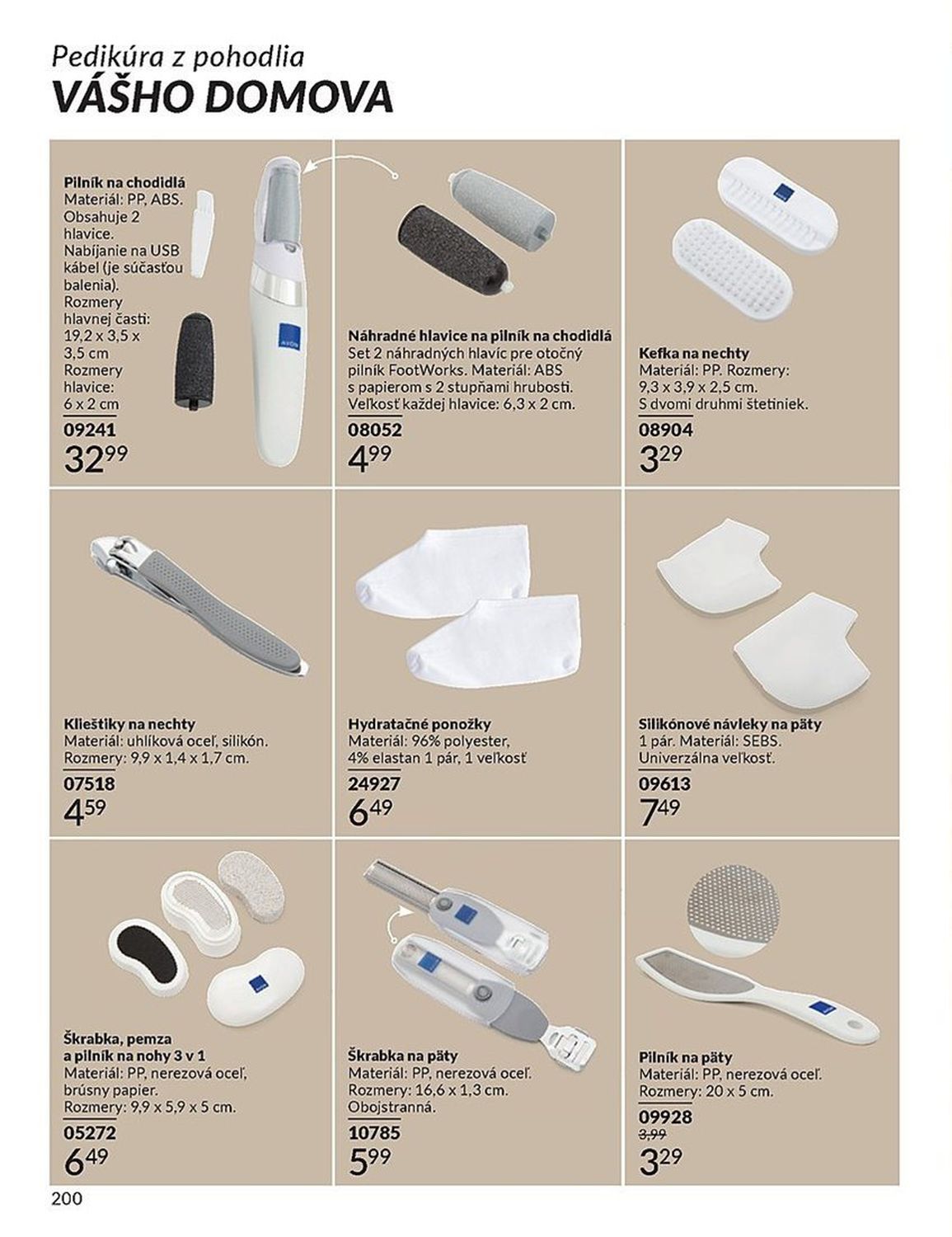 Pedikúra z pohodlia
VÁŠHO DOMOVA

Pilník na chodidlá
Materiál: PP, ABS. Obsahuje 2 hlavice. Nabíjanie na USB kábel (je súčasťou balenia). Rozmery hlavnej časti: 19,2 x 3,5 x 3,5 cm Rozmery hlavice: 6 x 2 cm
09241
32$^{99}$

Náhradné hlavice na pilník na chodidlá
Set 2 náhradných hlavíc pre otočný pilník FootWorks. Materiál: ABS s papierom s 2 stupňami hrubosti. Veľkosť každej hlavice: 6,3 x 2 cm.
08052
4$^{99}$

Kefka na nechty
Materiál: PP. Rozmery: 9,3 x 3,9 x 2,5 cm. S dvomi druhmi štetiniek.
08904
3$^{29}$

Klieštiky na nechty
Materiál: uhlíková oceľ, silikón. Rozmery: 9,9 x 1,4 x 1,7 cm.
07518
4$^{59}$

Hydratačné ponožky
Materiál: 96% polyester, 4% elastan 1 pár, 1 veľkosť
24927
6$^{49}$

Silikónové návleky na päty
1 pár. Materiál: SEBS. Univerzálna veľkosť.
09613
7$^{49}$

Škrabka, pemza a pilník na nohy 3 v 1
Materiál: PP, nerezová oceľ, brúsny papier. Rozmery: 9,9 x 5,9 x 5 cm.
05272
6$^{49}$

Škrabka na päty
Materiál: PP, nerezová oceľ. Rozmery: 16,6 x 1,3 cm. Obojstranná.
10785
5$^{99}$

Pilník na päty
Materiál: PP, nerezová oceľ. Rozmery: 20 x 5 cm.
09928
3,99
3$^{29}$

200